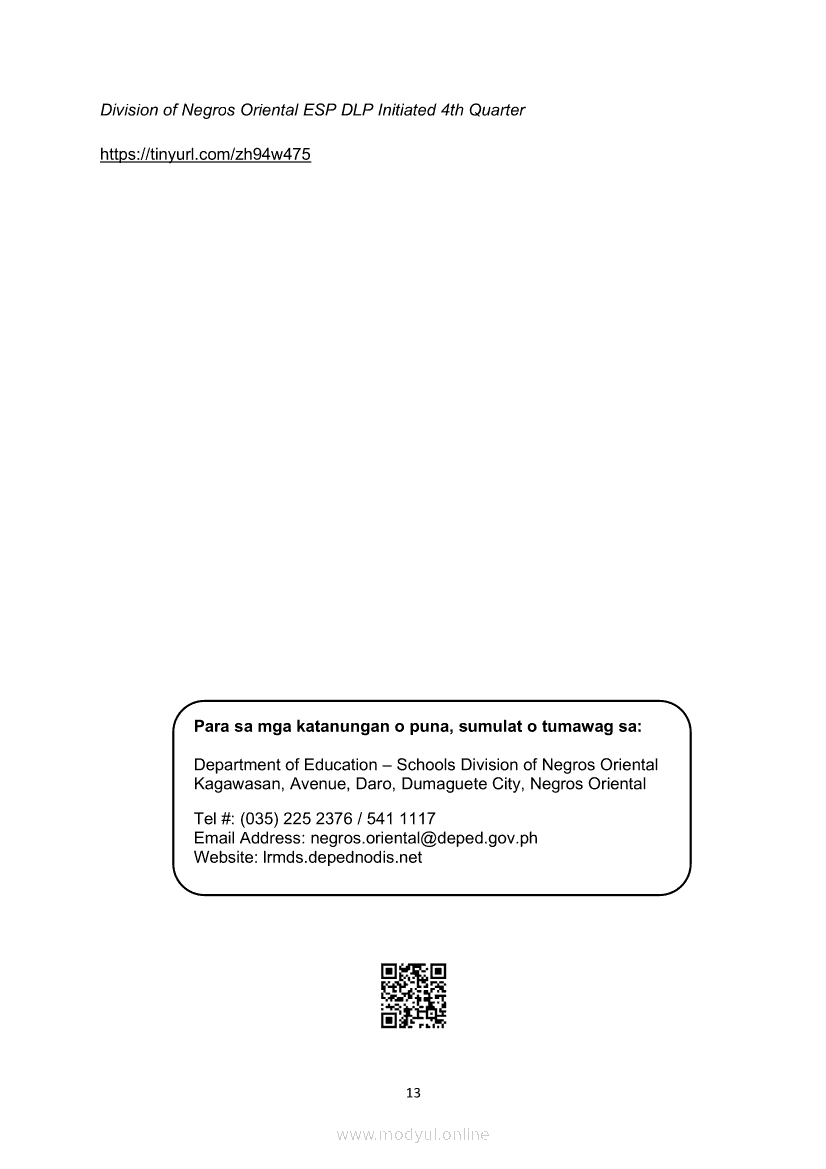 Division of Negros Oriental ESP DLP Initiated 4th Quarter

https://tinyurl.com/zh94w475

Para sa mga katanungan o puna, sumulat o tumawag sa:

Department of Education – Schools Division of Negros Oriental
Kagawasan, Avenue, Daro, Dumaguete City, Negros Oriental

Tel #: (035) 225 2376 / 541 1117
Email Address: negros.oriental@deped.gov.ph
Website: lrmds.depednodis.net

13

www.modyul.online